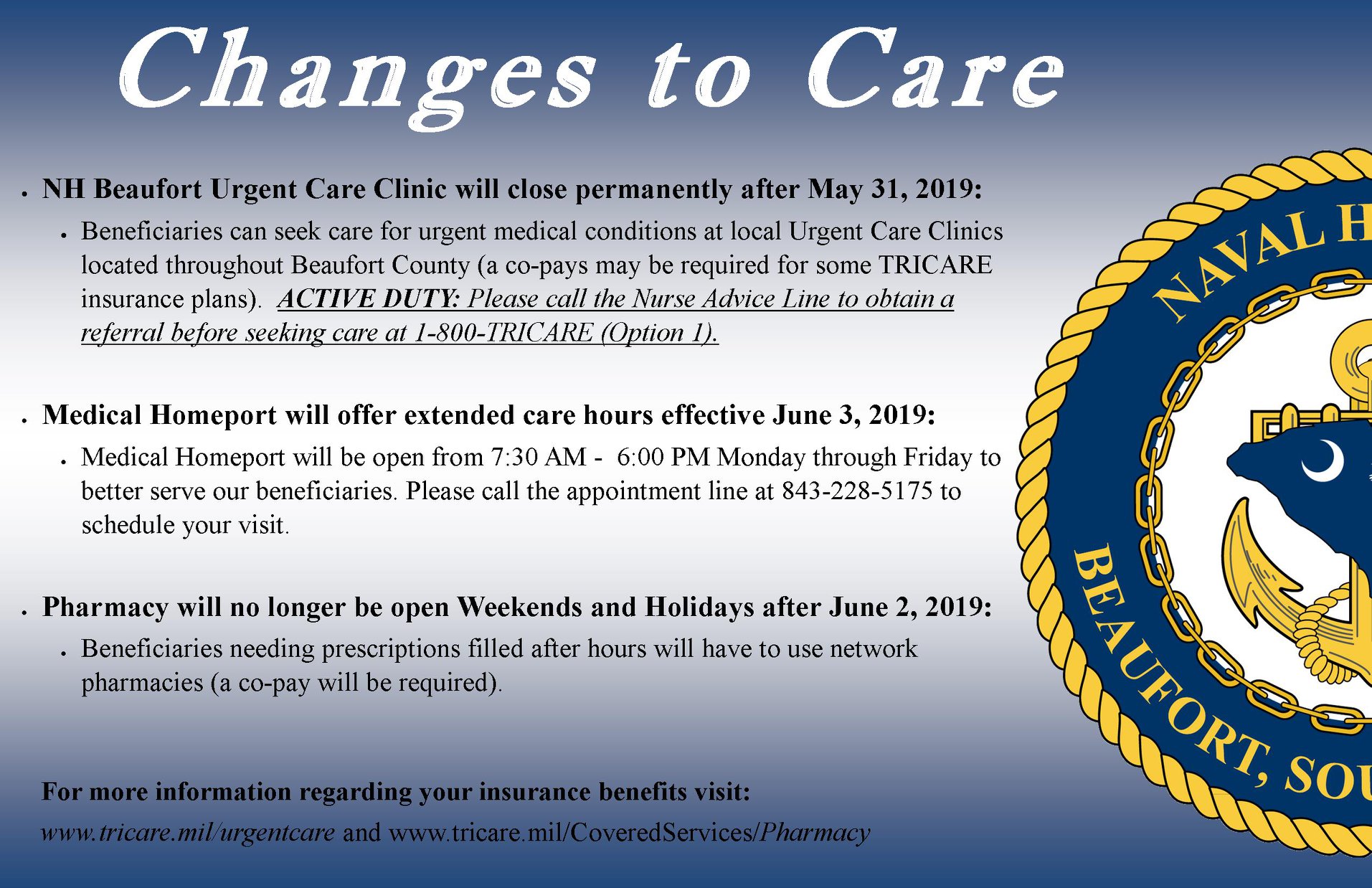 Changes to Care

• NH Beaufort Urgent Care Clinic will close permanently after May 31, 2019:

• Beneficiaries can seek care for urgent medical conditions at local Urgent Care Clinics located throughout Beaufort County (a co-pays may be required for some TRICARE insurance plans). ACTIVE DUTY: Please call the Nurse Advice Line to obtain a referral before seeking care at 1-800-TRICARE (Option 1).

• Medical Homeport will offer extended care hours effective June 3, 2019:

• Medical Homeport will be open from 7:30 AM - 6:00 PM Monday through Friday to better serve our beneficiaries. Please call the appointment line at 843-228-5175 to schedule your visit.

• Pharmacy will no longer be open Weekends and Holidays after June 2, 2019:

• Beneficiaries needing prescriptions filled after hours will have to use network pharmacies (a co-pay will be required).

For more information regarding your insurance benefits visit:

www.tricare.mil/urgentcare and www.tricare.mil/CoveredServices/Pharmacy

NAVAL H
BEAUFORT, SOU